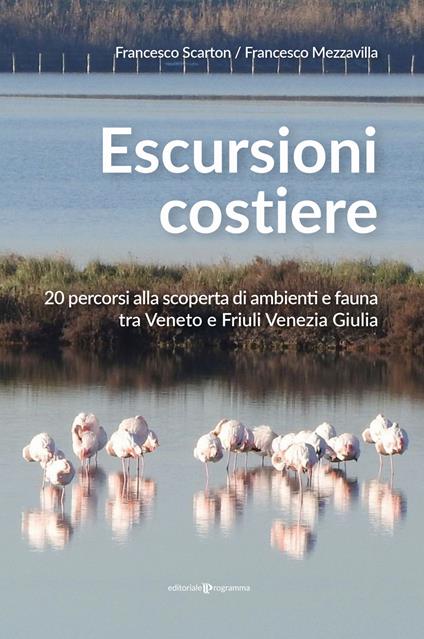 Francesco Scarton / Francesco Mezzavilla

Escursioni costiere

20 percorsi alla scoperta di ambienti e fauna tra Veneto e Friuli Venezia Giulia

editoriale Programma